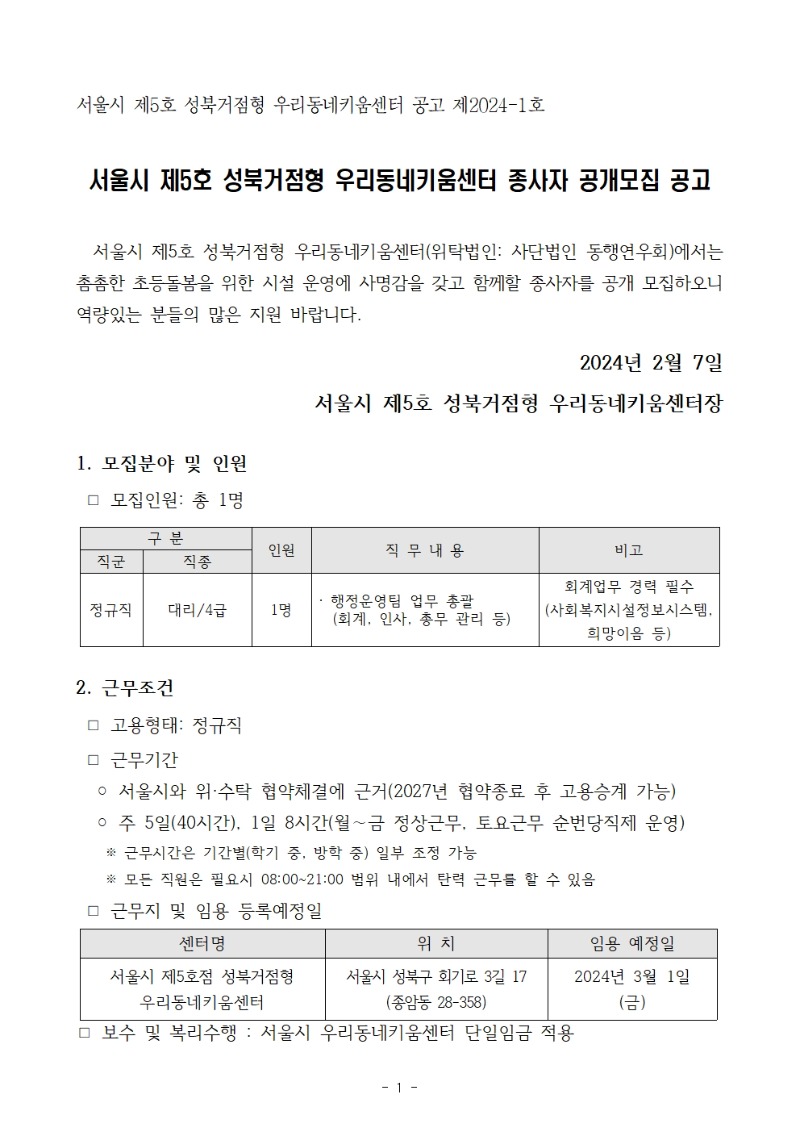 서울시 제5호 성북거점형 우리동네키움센터 공고 제2024-1호

서울시 제5호 성북거점형 우리동네키움센터 종사자 공개모집 공고

서울시 제5호 성북거점형 우리동네키움센터(위탁법인: 사단법인 동행연우회)에서는 촘촘한 초등돌봄을 위한 시설 운영에 사명감을 갖고 함께할 종사자를 공개 모집하오니 역량있는 분들의 많은 지원 바랍니다.

2024년 2월 7일

서울시 제5호 성북거점형 우리동네키움센터장

1. 모집분야 및 인원

□ 모집인원: 총 1명

| 구 분 | | 인원 | 직 무 내 용 | 비고 |
|---|---|---|---|---|
| 직군 | 직종 | | | |
| 정규직 | 대리/4급 | 1명 | · 행정운영팀 업무 총괄 (회계, 인사, 총무 관리 등) | 회계업무 경력 필수 (사회복지시설정보시스템, 희망이음 등) |

2. 근무조건

□ 고용형태: 정규직

□ 근무기간

○ 서울시와 위·수탁 협약체결에 근거(2027년 협약종료 후 고용승계 가능)

○ 주 5일(40시간), 1일 8시간(월~금 정상근무, 토요근무 순번당직제 운영)

※ 근무시간은 기간별(학기 중, 방학 중) 일부 조정 가능

※ 모든 직원은 필요시 08:00~21:00 범위 내에서 탄력 근무를 할 수 있음

□ 근무지 및 임용 등록예정일

| 센터명 | 위 치 | 임용 예정일 |
|---|---|---|
| 서울시 제5호점 성북거점형 우리동네키움센터 | 서울시 성북구 회기로 3길 17 (종암동 28-358) | 2024년 3월 1일 (금) |

□ 보수 및 복리수행 : 서울시 우리동네키움센터 단일임금 적용

- 1 -